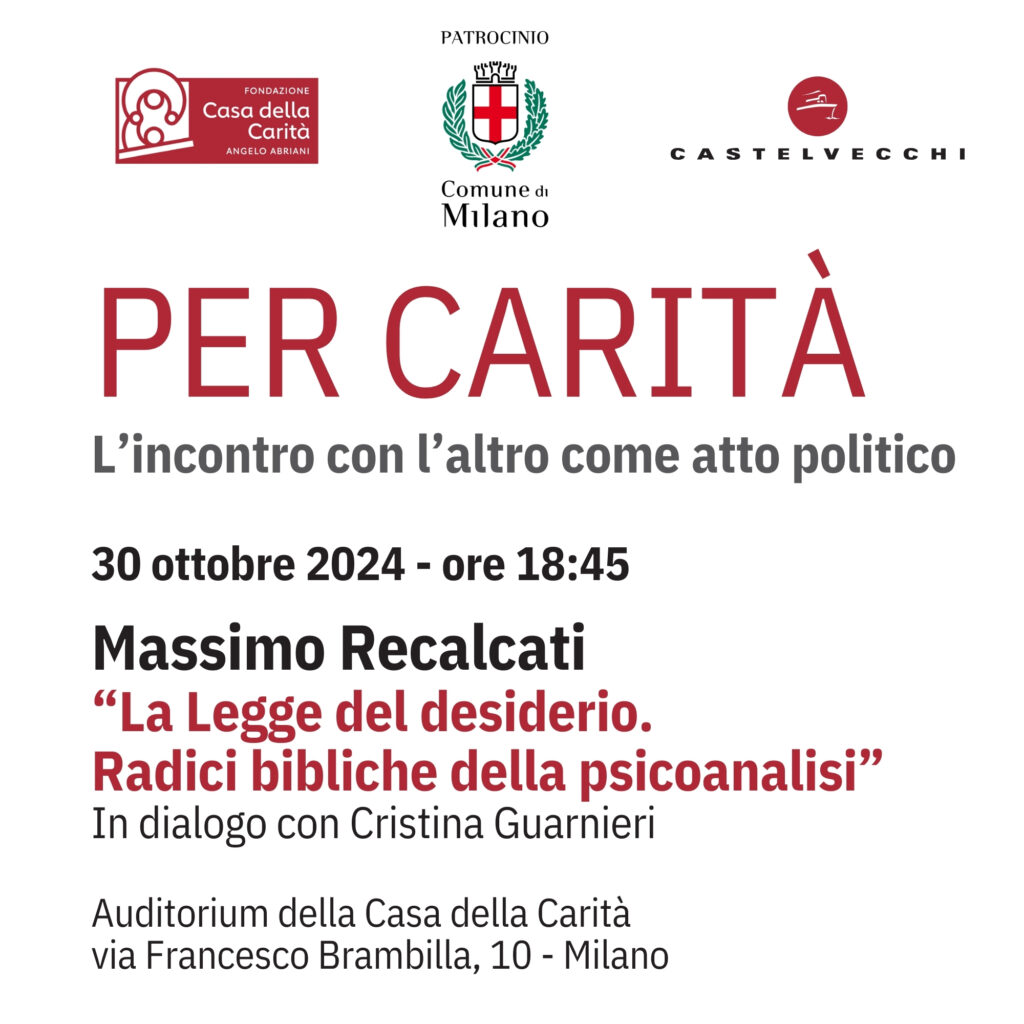 FONDAZIONE
Casa della Carità
ANGELO ABRIANI

PATROCINIO

Comune di
Milano

CASTELVECCHI

PER CARITÀ

L'incontro con l'altro come atto politico

30 ottobre 2024 - ore 18:45

Massimo Recalcati

"La Legge del desiderio.
Radici bibliche della psicoanalisi"

In dialogo con Cristina Guarnieri

Auditorium della Casa della Carità
via Francesco Brambilla, 10 - Milano